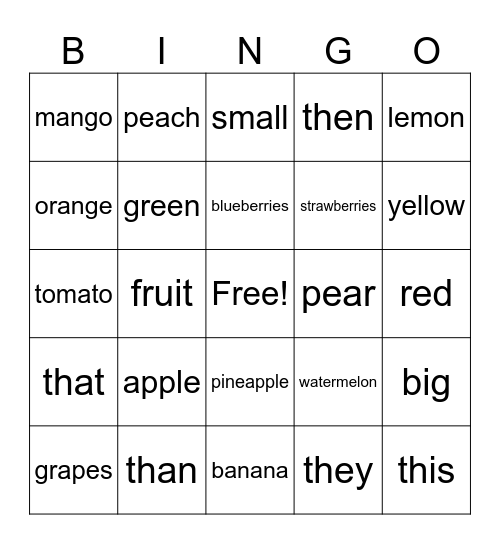 | B | I | N | G | O |
|---|---|---|---|---|
| mango | peach | small | then | lemon |
| orange | green | blueberries | strawberries | yellow |
| tomato | fruit | Free! | pear | red |
| that | apple | pineapple | watermelon | big |
| grapes | than | banana | they | this |